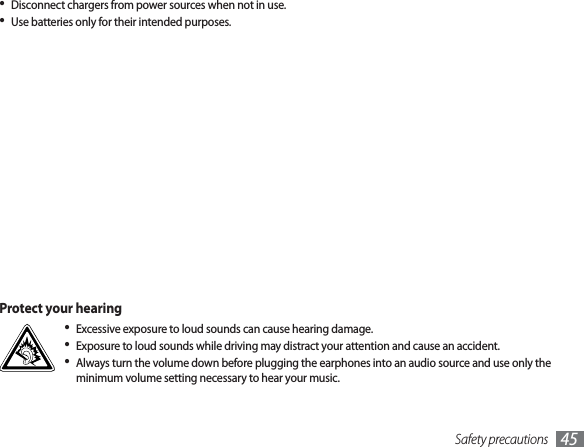 • Disconnect chargers from power sources when not in use.
• Use batteries only for their intended purposes.

Protect your hearing

• Excessive exposure to loud sounds can cause hearing damage.
• Exposure to loud sounds while driving may distract your attention and cause an accident.
• Always turn the volume down before plugging the earphones into an audio source and use only the minimum volume setting necessary to hear your music.

Safety precautions 45